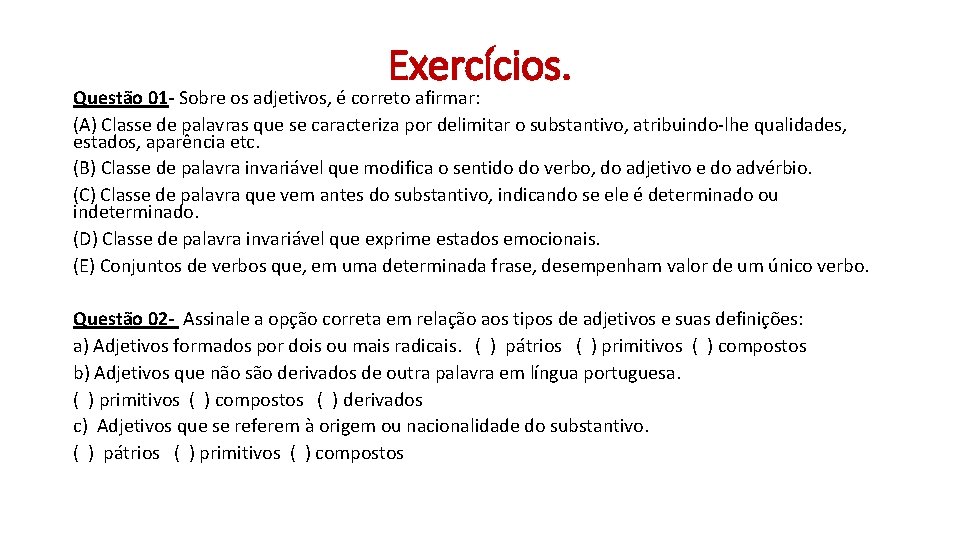 Exercícios.

Questão 01- Sobre os adjetivos, é correto afirmar:
(A) Classe de palavras que se caracteriza por delimitar o substantivo, atribuindo-lhe qualidades, estados, aparência etc.
(B) Classe de palavra invariável que modifica o sentido do verbo, do adjetivo e do advérbio.
(C) Classe de palavra que vem antes do substantivo, indicando se ele é determinado ou indeterminado.
(D) Classe de palavra invariável que exprime estados emocionais.
(E) Conjuntos de verbos que, em uma determinada frase, desempenham valor de um único verbo.

Questão 02- Assinale a opção correta em relação aos tipos de adjetivos e suas definições:
a) Adjetivos formados por dois ou mais radicais. ( ) pátrios ( ) primitivos ( ) compostos
b) Adjetivos que não são derivados de outra palavra em língua portuguesa.
( ) primitivos ( ) compostos ( ) derivados
c) Adjetivos que se referem à origem ou nacionalidade do substantivo.
( ) pátrios ( ) primitivos ( ) compostos